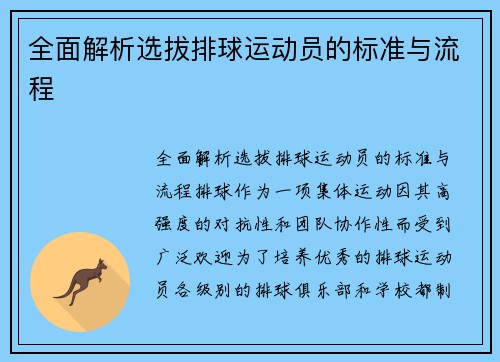 全面解析选拔排球运动员的标准与流程

全面解析选拔排球运动员的标准与流程排球作为一项集体运动因其高强度的对抗性和团队协作性而受到广泛欢迎为了培养优秀的排球运动员各级别的排球俱乐部和学校都制